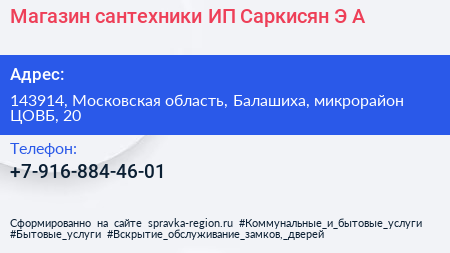 Магазин сантехники ИП Саркисян Э А

Адрес:

143914, Московская область, Балашиха, микрорайон ЦОВБ, 20

Телефон:

+7-916-884-46-01

Сформированно на сайте spravka-region.ru #Коммунальные_и_бытовые_услуги #Бытовые_услуги #Вскрытие_обслуживание_замков,_дверей